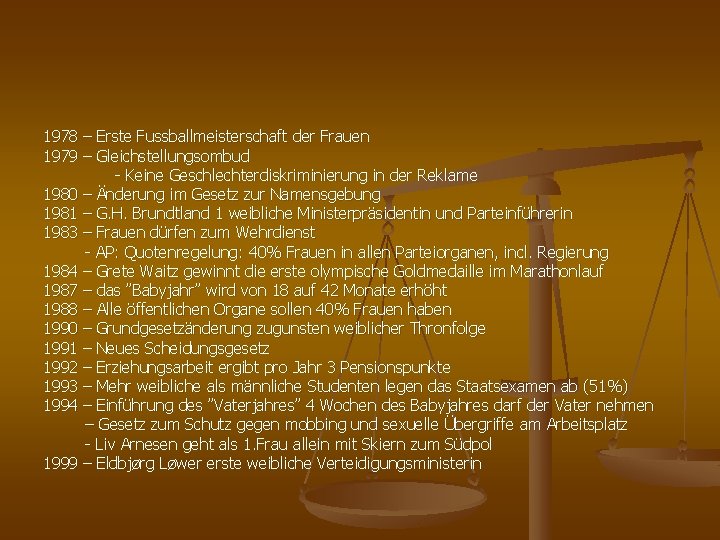 1978 – Erste Fussballmeisterschaft der Frauen
1979 – Gleichstellungsombud
- Keine Geschlechterdiskriminierung in der Reklame
1980 – Änderung im Gesetz zur Namensgebung
1981 – G.H. Brundtland 1 weibliche Ministerpräsidentin und Parteinführerin
1983 – Frauen dürfen zum Wehrdienst
- AP: Quotenregelung: 40% Frauen in allen Parteiorganen, incl. Regierung
1984 – Grete Waitz gewinnt die erste olympische Goldmedaille im Marathonlauf
1987 – das "Babyjahr" wird von 18 auf 42 Monate erhöht
1988 – Alle öffentlichen Organe sollen 40% Frauen haben
1990 – Grundgesetzänderung zugunsten weiblicher Thronfolge
1991 – Neues Scheidungsgesetz
1992 – Erziehungsarbeit ergibt pro Jahr 3 Pensionspunkte
1993 – Mehr weibliche als männliche Studenten legen das Staatsexamen ab (51%)
1994 – Einführung des "Vaterjahres" 4 Wochen des Babyjahres darf der Vater nehmen
– Gesetz zum Schutz gegen mobbing und sexuelle Übergriffe am Arbeitsplatz
- Liv Arnesen geht als 1.Frau allein mit Skiern zum Südpol
1999 – Eldbjørg Løwer erste weibliche Verteidigungsministerin